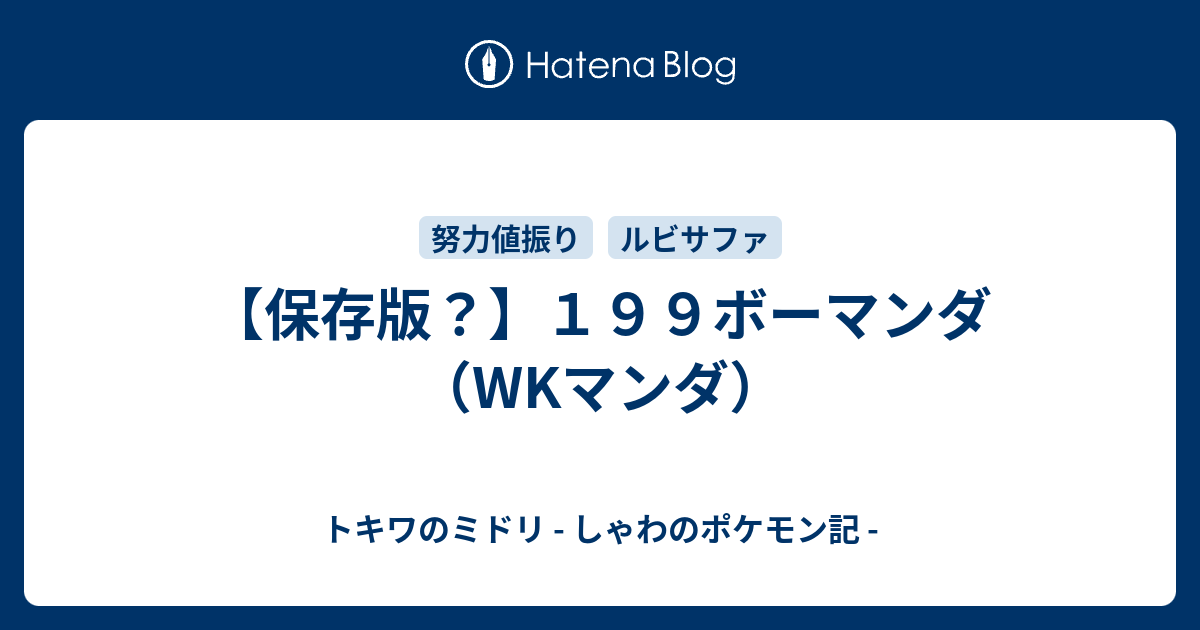 Hatena Blog

努力値振り ルビサファ

【保存版？】１９９ボーマンダ（WKマンダ）

トキワのミドリ - しゃわのポケモン記 -